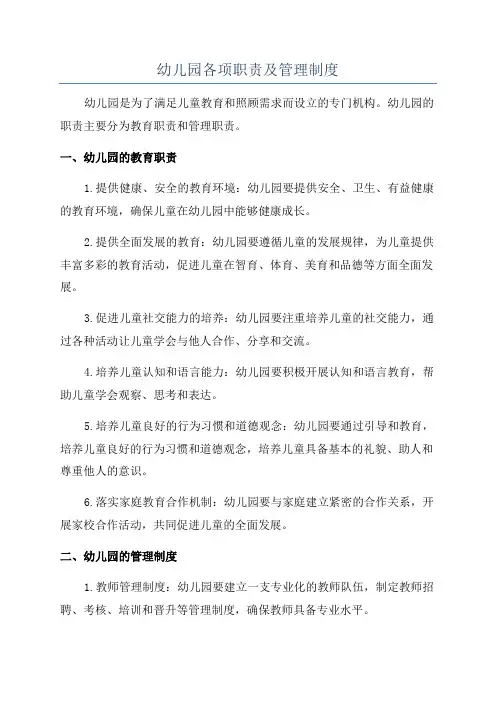 幼儿园各项职责及管理制度

幼儿园是为了满足儿童教育和照顾需求而设立的专门机构。幼儿园的职责主要分为教育职责和管理职责。

一、幼儿园的教育职责

1.提供健康、安全的教育环境：幼儿园要提供安全、卫生、有益健康的教育环境，确保儿童在幼儿园中能够健康成长。

2.提供全面发展的教育：幼儿园要遵循儿童的发展规律，为儿童提供丰富多彩的教育活动，促进儿童在智育、体育、美育和品德等方面全面发展。

3.促进儿童社交能力的培养：幼儿园要注重培养儿童的社交能力，通过各种活动让儿童学会与他人合作、分享和交流。

4.培养儿童认知和语言能力：幼儿园要积极开展认知和语言教育，帮助儿童学会观察、思考和表达。

5.培养儿童良好的行为习惯和道德观念：幼儿园要通过引导和教育，培养儿童良好的行为习惯和道德观念，培养儿童具备基本的礼貌、助人和尊重他人的意识。

6.落实家庭教育合作机制：幼儿园要与家庭建立紧密的合作关系，开展家校合作活动，共同促进儿童的全面发展。

二、幼儿园的管理制度

1.教师管理制度：幼儿园要建立一支专业化的教师队伍，制定教师招聘、考核、培训和晋升等管理制度，确保教师具备专业水平。